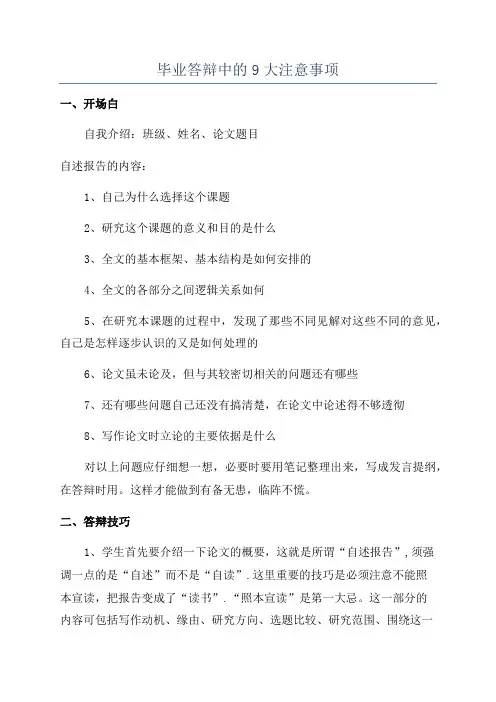 毕业答辩中的 9 大注意事项

一、开场白

自我介绍：班级、姓名、论文题目

自述报告的内容：

1、自己为什么选择这个课题

2、研究这个课题的意义和目的是什么

3、全文的基本框架、基本结构是如何安排的

4、全文的各部分之间逻辑关系如何

5、在研究本课题的过程中，发现了那些不同见解对这些不同的意见，自己是怎样逐步认识的又是如何处理的

6、论文虽未论及，但与其较密切相关的问题还有哪些

7、还有哪些问题自己还没有搞清楚，在论文中论述得不够透彻

8、写作论文时立论的主要依据是什么

对以上问题应仔细想一想，必要时要用笔记整理出来，写成发言提纲，在答辩时用。这样才能做到有备无患，临阵不慌。

二、答辩技巧

1、学生首先要介绍一下论文的概要，这就是所谓“自述报告”，须强调一点的是“自述”而不是“自读”．这里重要的技巧是必须注意不能照本宣读，把报告变成了“读书”．“照本宣读”是第一大忌。这一部分的内容可包括写作动机、缘由、研究方向、选题比较、研究范围、围绕这一